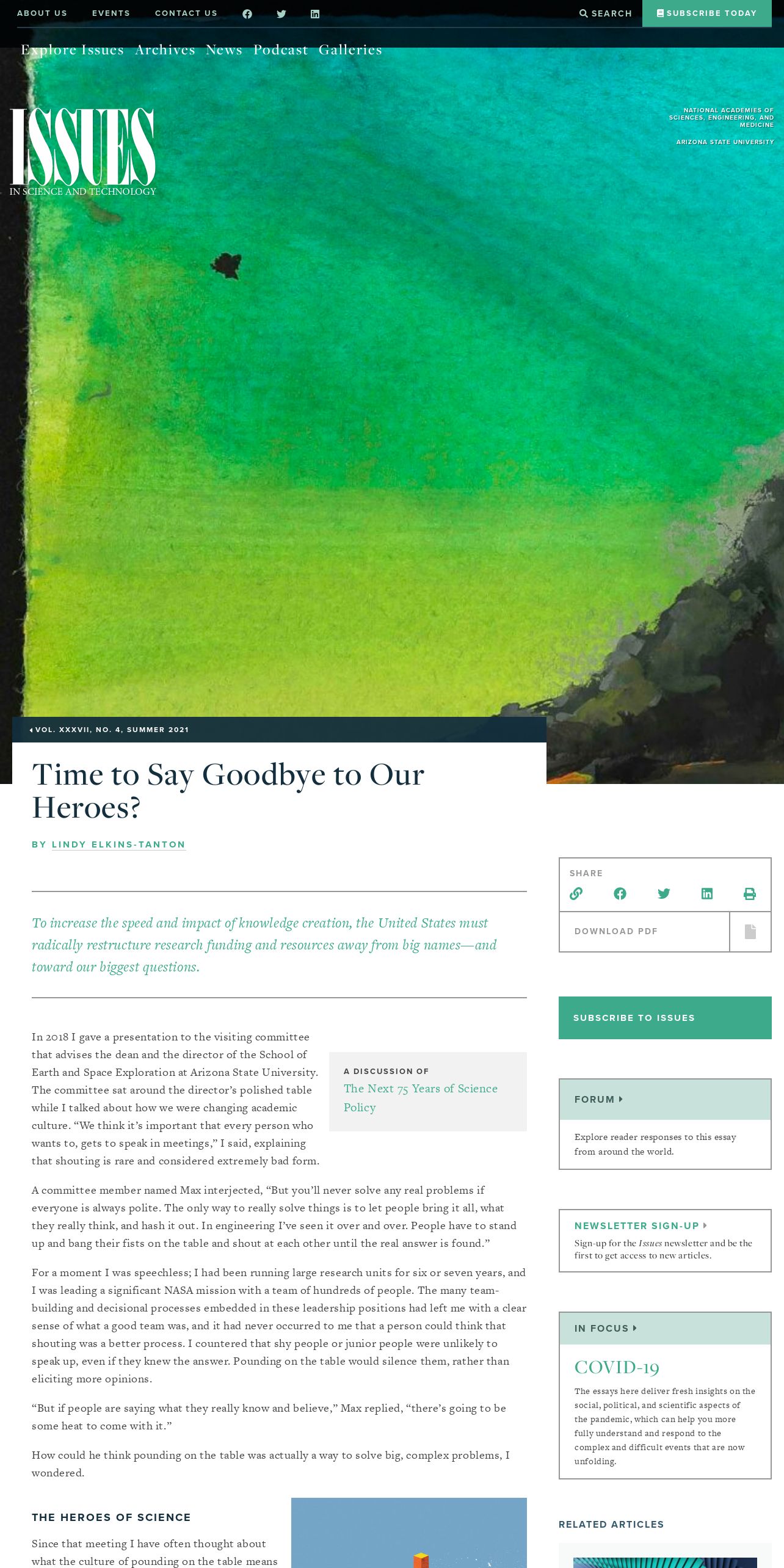 ABOUT US EVENTS CONTACT US

SEARCH SUBSCRIBE TODAY

Explore Issues Archives News Podcast Galleries

ISSUES
IN SCIENCE AND TECHNOLOGY

NATIONAL ACADEMIES OF SCIENCES, ENGINEERING, AND MEDICINE

ARIZONA STATE UNIVERSITY

VOL. XXXVII, NO. 4, SUMMER 2021

Time to Say Goodbye to Our Heroes?

BY LINDY ELKINS-TANTON

To increase the speed and impact of knowledge creation, the United States must radically restructure research funding and resources away from big names—and toward our biggest questions.

In 2018 I gave a presentation to the visiting committee that advises the dean and the director of the School of Earth and Space Exploration at Arizona State University. The committee sat around the director's polished table while I talked about how we were changing academic culture. "We think it's important that every person who wants to, gets to speak in meetings," I said, explaining that shouting is rare and considered extremely bad form.

A DISCUSSION OF
The Next 75 Years of Science Policy

A committee member named Max interjected, "But you'll never solve any real problems if everyone is always polite. The only way to really solve things is to let people bring it all, what they really think, and hash it out. In engineering I've seen it over and over. People have to stand up and bang their fists on the table and shout at each other until the real answer is found."

For a moment I was speechless; I had been running large research units for six or seven years, and I was leading a significant NASA mission with a team of hundreds of people. The many team-building and decisional processes embedded in these leadership positions had left me with a clear sense of what a good team was, and it had never occurred to me that a person could think that shouting was a better process. I countered that shy people or junior people were unlikely to speak up, even if they knew the answer. Pounding on the table would silence them, rather than eliciting more opinions.

"But if people are saying what they really know and believe," Max replied, "there's going to be some heat to come with it."

How could he think pounding on the table was actually a way to solve big, complex problems, I wondered.

THE HEROES OF SCIENCE

Since that meeting I have often thought about what the culture of pounding on the table means

SHARE

DOWNLOAD PDF

SUBSCRIBE TO ISSUES

FORUM
Explore reader responses to this essay from around the world.

NEWSLETTER SIGN-UP
Sign-up for the Issues newsletter and be the first to get access to new articles.

IN FOCUS
COVID-19
The essays here deliver fresh insights on the social, political, and scientific aspects of the pandemic, which can help you more fully understand and respond to the complex and difficult events that are now unfolding.

RELATED ARTICLES